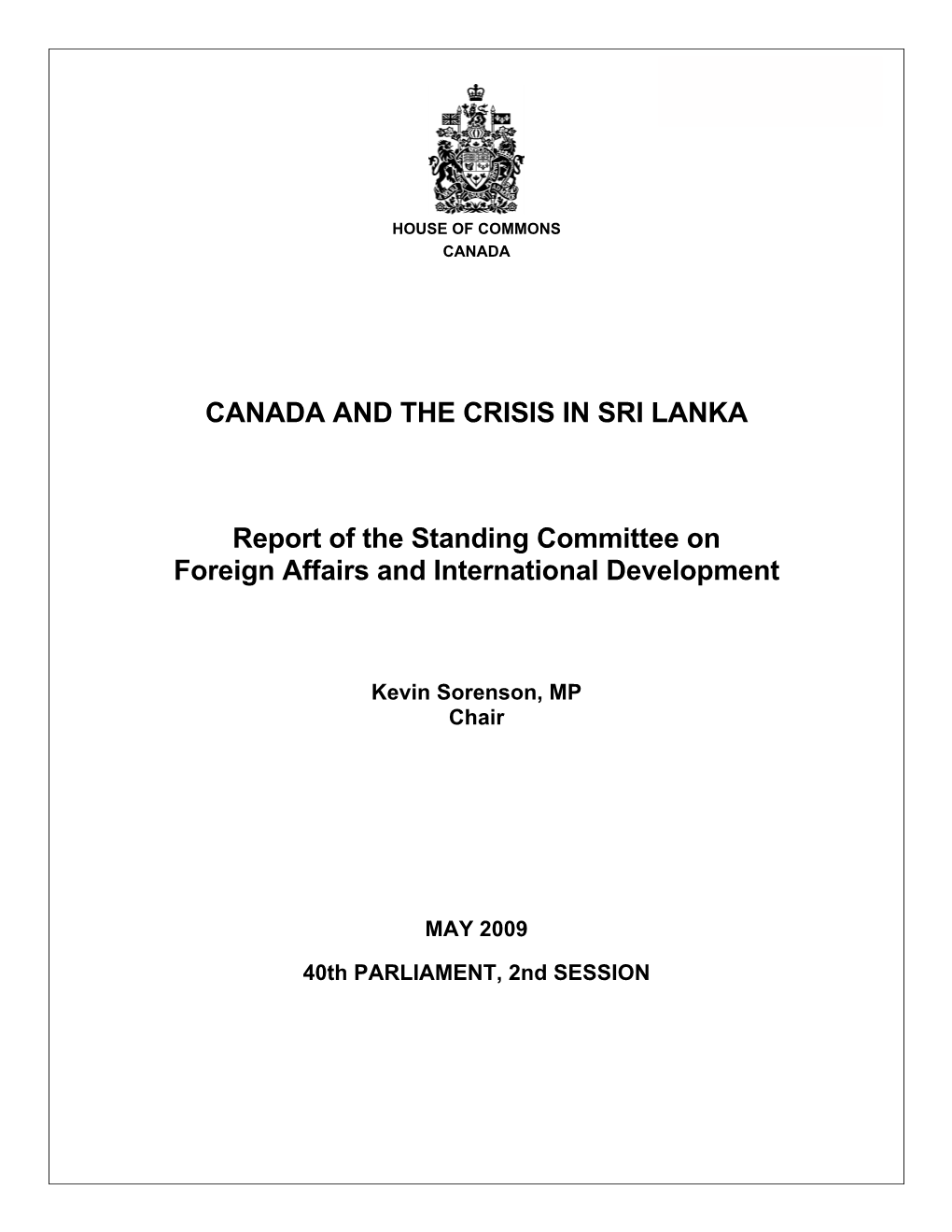 HOUSE OF COMMONS
CANADA

CANADA AND THE CRISIS IN SRI LANKA

Report of the Standing Committee on
Foreign Affairs and International Development

Kevin Sorenson, MP
Chair

MAY 2009

40th PARLIAMENT, 2nd SESSION